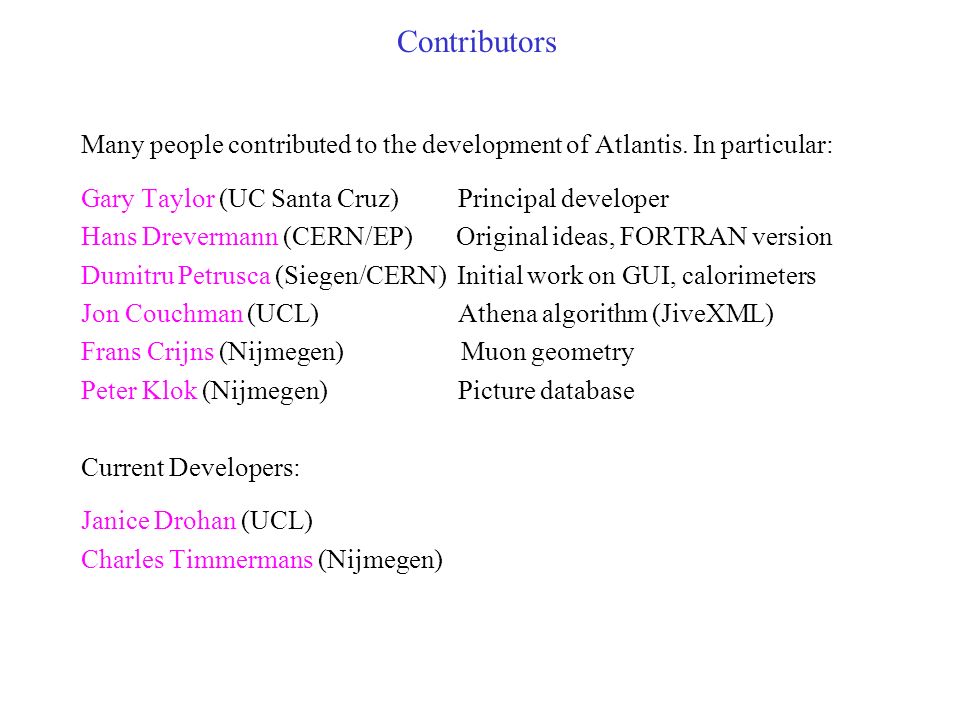 Contributors

Many people contributed to the development of Atlantis. In particular:

Gary Taylor (UC Santa Cruz) Principal developer
Hans Drevermann (CERN/EP) Original ideas, FORTRAN version
Dumitru Petrusca (Siegen/CERN) Initial work on GUI, calorimeters
Jon Couchman (UCL) Athena algorithm (JiveXML)
Frans Crijns (Nijmegen) Muon geometry
Peter Klok (Nijmegen) Picture database

Current Developers:

Janice Drohan (UCL)
Charles Timmermans (Nijmegen)